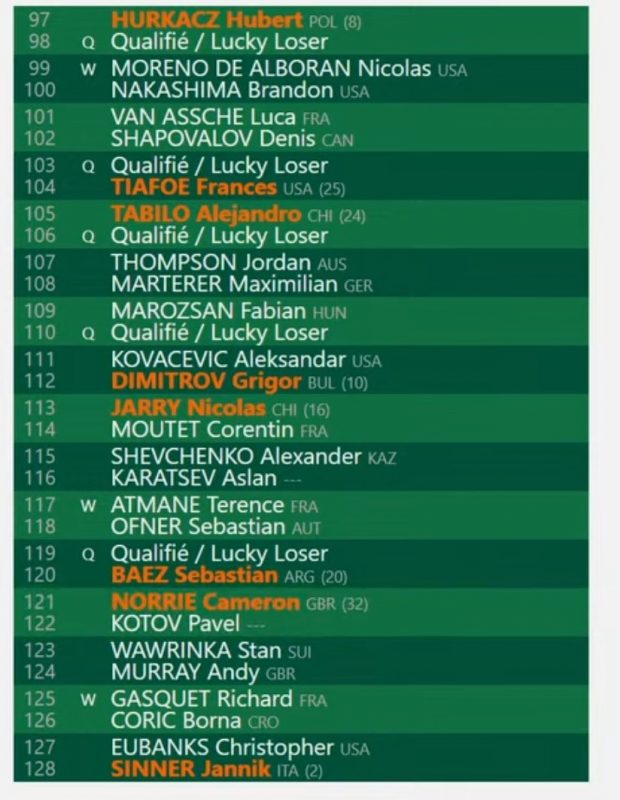 97 HURKACZ Hubert POL (8)
98 Q Qualifié / Lucky Loser

99 W MORENO DE ALBORAN Nicolas USA
100 NAKASHIMA Brandon USA

101 VAN ASSCHE Luca FRA
102 SHAPOVALOV Denis CAN

103 Q Qualifié / Lucky Loser
104 TIAFOE Frances USA (25)

105 TABILO Alejandro CHI (24)
106 Q Qualifié / Lucky Loser

107 THOMPSON Jordan AUS
108 MARTERER Maximilian GER

109 MAROZSAN Fabian HUN
110 Q Qualifié / Lucky Loser

111 KOVACEVIC Aleksandar USA
112 DIMITROV Grigor BUL (10)

113 JARRY Nicolas CHI (16)
114 MOUTET Corentin FRA

115 SHEVCHENKO Alexander KAZ
116 KARATSEV Aslan ---

117 W ATMANE Terence FRA
118 OFNER Sebastian AUT

119 Q Qualifié / Lucky Loser
120 BAEZ Sebastian ARG (20)

121 NORRIE Cameron GBR (32)
122 KOTOV Pavel ---

123 WAWRINKA Stan SUI
124 MURRAY Andy GBR

125 W GASQUET Richard FRA
126 CORIC Borna CRO

127 EUBANKS Christopher USA
128 SINNER Jannik ITA (2)